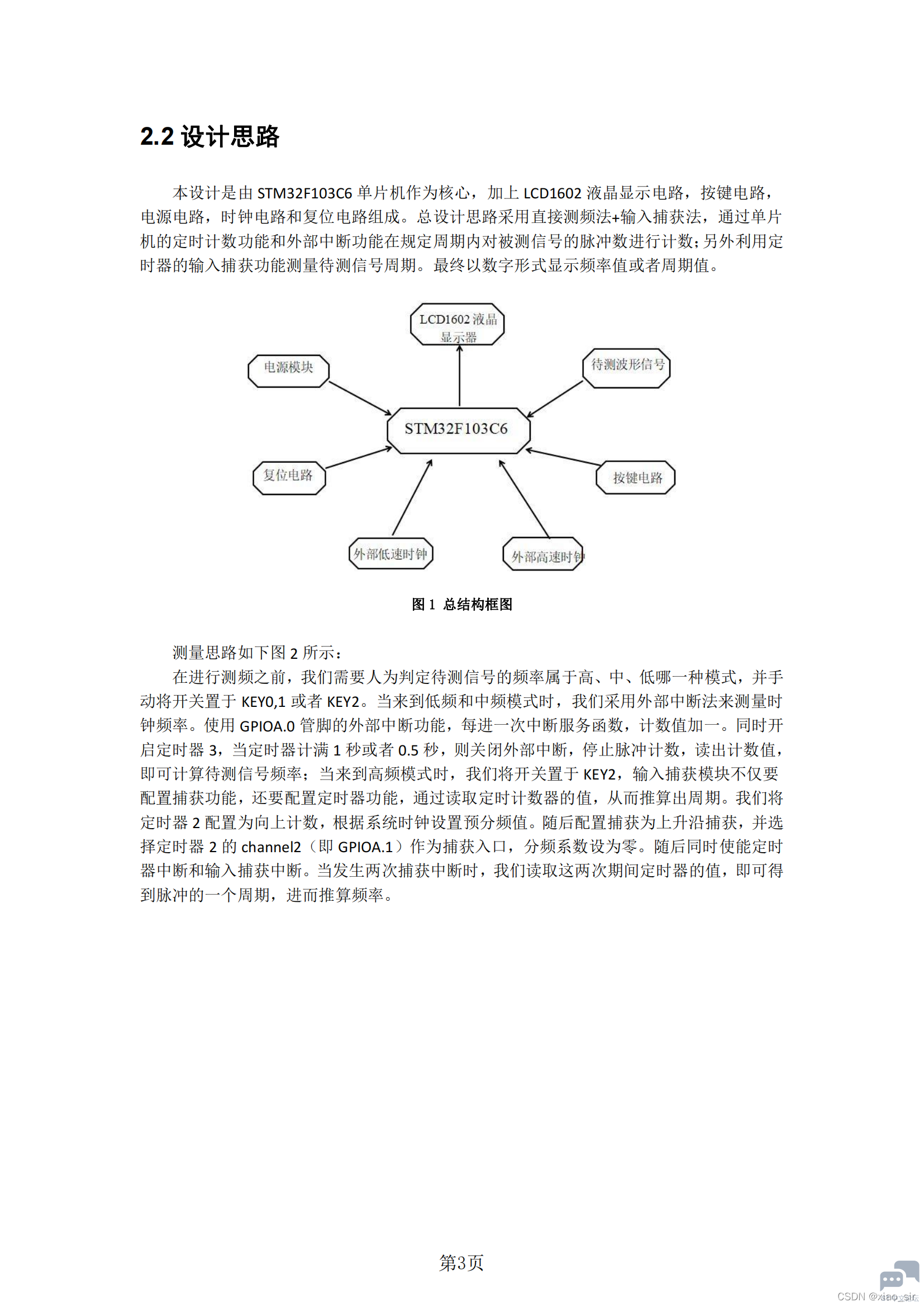 2.2 设计思路

本设计是由 STM32F103C6 单片机作为核心，加上 LCD1602 液晶显示电路，按键电路，电源电路，时钟电路和复位电路组成。总设计思路采用直接测频法+输入捕获法，通过单片机的定时计数功能和外部中断功能在规定周期内对被测信号的脉冲数进行计数;另外利用定时器的输入捕获功能测量待测信号周期。最终以数字形式显示频率值或者周期值。

LCD1602 液晶显示器

电源模块

待测波形信号

STM32F103C6

复位电路

按键电路

外部低速时钟

外部高速时钟

图 1 总结构框图

测量思路如下图 2 所示：

在进行测频之前，我们需要人为判定待测信号的频率属于高、中、低哪一种模式，并手动将开关置于 KEY0,1 或者 KEY2。当来到低频和中频模式时，我们采用外部中断法来测量时钟频率。使用 GPIOA.0 管脚的外部中断功能，每进一次中断服务函数，计数值加一。同时开启定时器 3，当定时器计满 1 秒或者 0.5 秒，则关闭外部中断，停止脉冲计数，读出计数值，即可计算待测信号频率；当来到高频模式时，我们将开关置于 KEY2，输入捕获模块不仅要配置捕获功能，还要配置定时器功能，通过读取定时计数器的值，从而推算出周期。我们将定时器 2 配置为向上计数，根据系统时钟设置预分频值。随后配置捕获为上升沿捕获，并选择定时器 2 的 channel2（即 GPIOA.1）作为捕获入口，分频系数设为零。随后同时使能定时器中断和输入捕获中断。当发生两次捕获中断时，我们读取这两次期间定时器的值，即可得到脉冲的一个周期，进而推算频率。

第3页

CSDN @xiao_sir